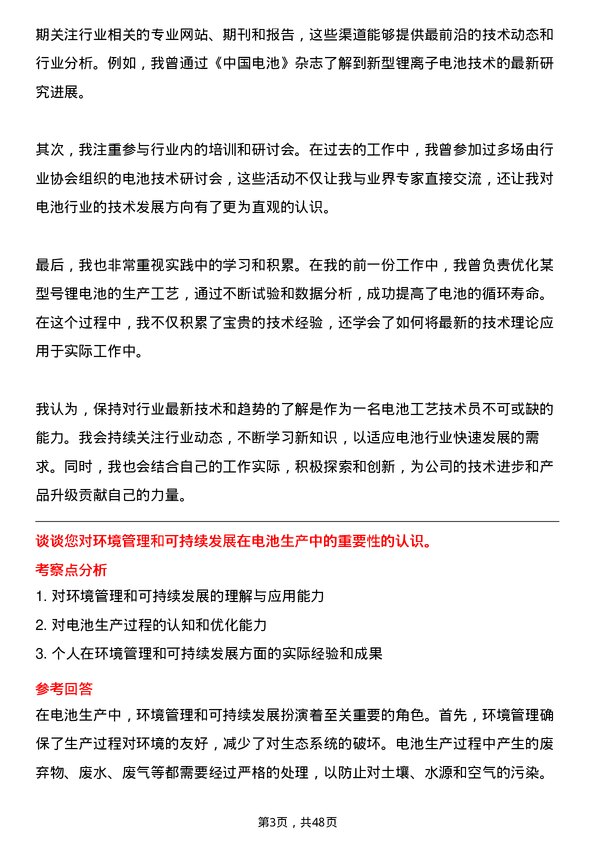 期关注行业相关的专业网站、期刊和报告，这些渠道能够提供最前沿的技术动态和行业分析。例如，我曾通过《中国电池》杂志了解到新型锂离子电池技术的最新研究进展。

其次，我注重参与行业内的培训和研讨会。在过去的工作中，我曾参加过多场由行业协会组织的电池技术研讨会，这些活动不仅让我与业界专家直接交流，还让我对电池行业的技术发展方向有了更为直观的认识。

最后，我也非常重视实践中的学习和积累。在我的前一份工作中，我曾负责优化某型号锂电池的生产工艺，通过不断试验和数据分析，成功提高了电池的循环寿命。在这个过程中，我不仅积累了宝贵的技术经验，还学会了如何将最新的技术理论应用于实际工作中。

我认为，保持对行业最新技术和趋势的了解是作为一名电池工艺技术员不可或缺的能力。我会持续关注行业动态，不断学习新知识，以适应电池行业快速发展的需求。同时，我也会结合自己的工作实际，积极探索和创新，为公司的技术进步和产品升级贡献自己的力量。

谈谈您对环境管理和可持续发展在电池生产中的重要性的认识。

考察点分析

1. 对环境管理和可持续发展的理解与应用能力

2. 对电池生产过程的认知和优化能力

3. 个人在环境管理和可持续发展方面的实际经验和成果

参考回答

在电池生产中，环境管理和可持续发展扮演着至关重要的角色。首先，环境管理确保了生产过程对环境的友好，减少了对生态系统的破坏。电池生产过程中产生的废弃物、废水、废气等都需要经过严格的处理，以防止对土壤、水源和空气的污染。

第3页，共48页